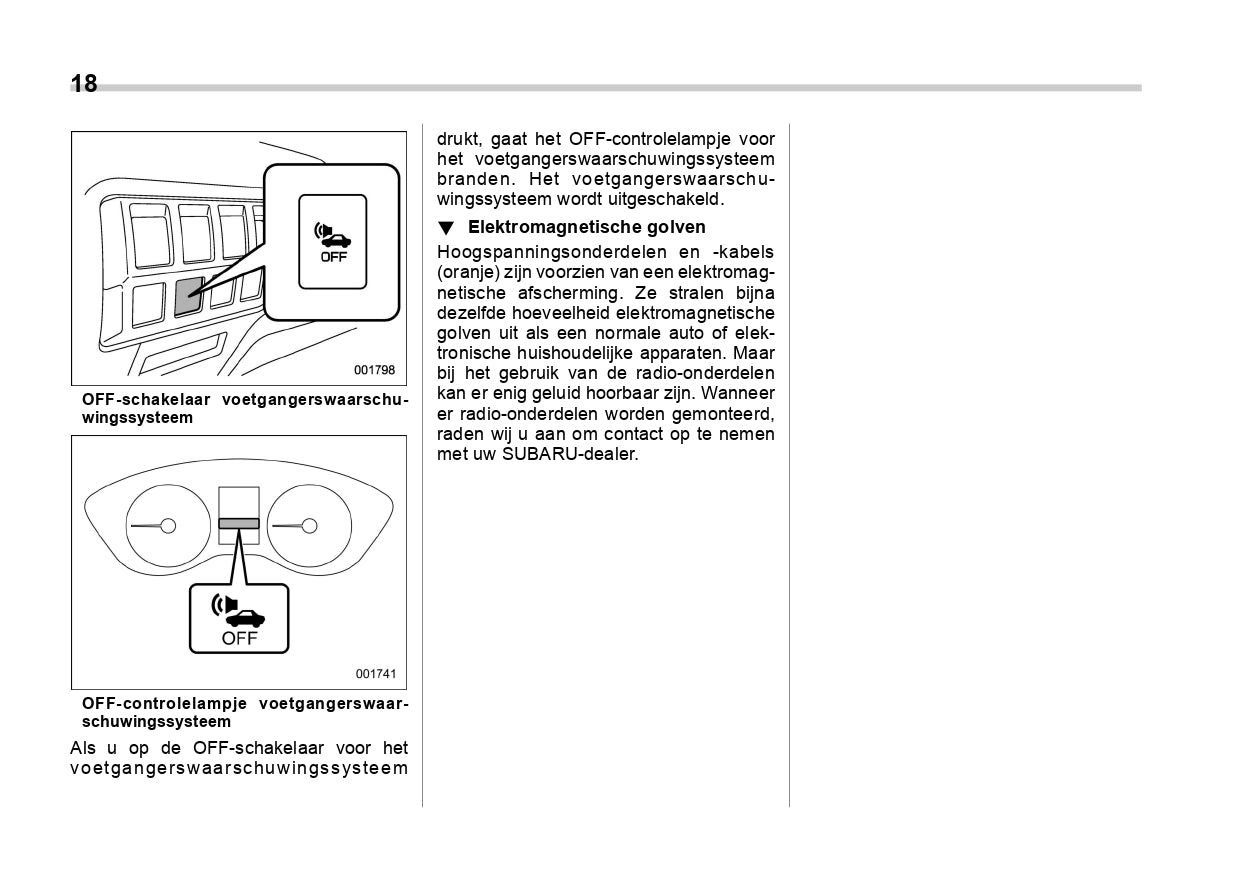 18

OFF

001798

OFF-schakelaar voetgangerswaarschuwingssysteem

OFF

001741

OFF-controlelampje voetgangerswaarschuwingssysteem

Als u op de OFF-schakelaar voor het voetgangerswaarschuwingssysteem drukt, gaat het OFF-controlelampje voor het voetgangerswaarschuwingssysteem branden. Het voetgangerswaarschuwingssysteem wordt uitgeschakeld.

▼ Elektromagnetische golven

Hoogspanningsonderdelen en -kabels (oranje) zijn voorzien van een elektromagnetische afscherming. Ze stralen bijna dezelfde hoeveelheid elektromagnetische golven uit als een normale auto of elektronische huishoudelijke apparaten. Maar bij het gebruik van de radio-onderdelen kan er enig geluid hoorbaar zijn. Wanneer er radio-onderdelen worden gemonteerd, raden wij u aan om contact op te nemen met uw SUBARU-dealer.